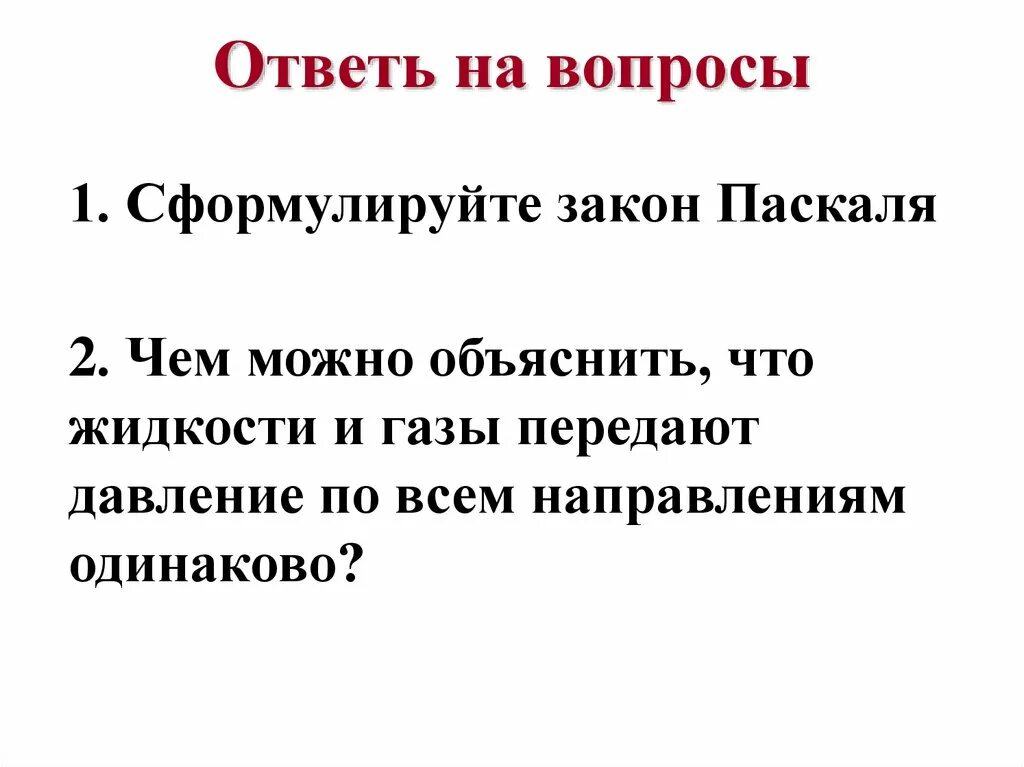 Ответь на вопросы

1. Сформулируйте закон Паскаля

2. Чем можно объяснить, что жидкости и газы передают давление по всем направлениям одинаково?